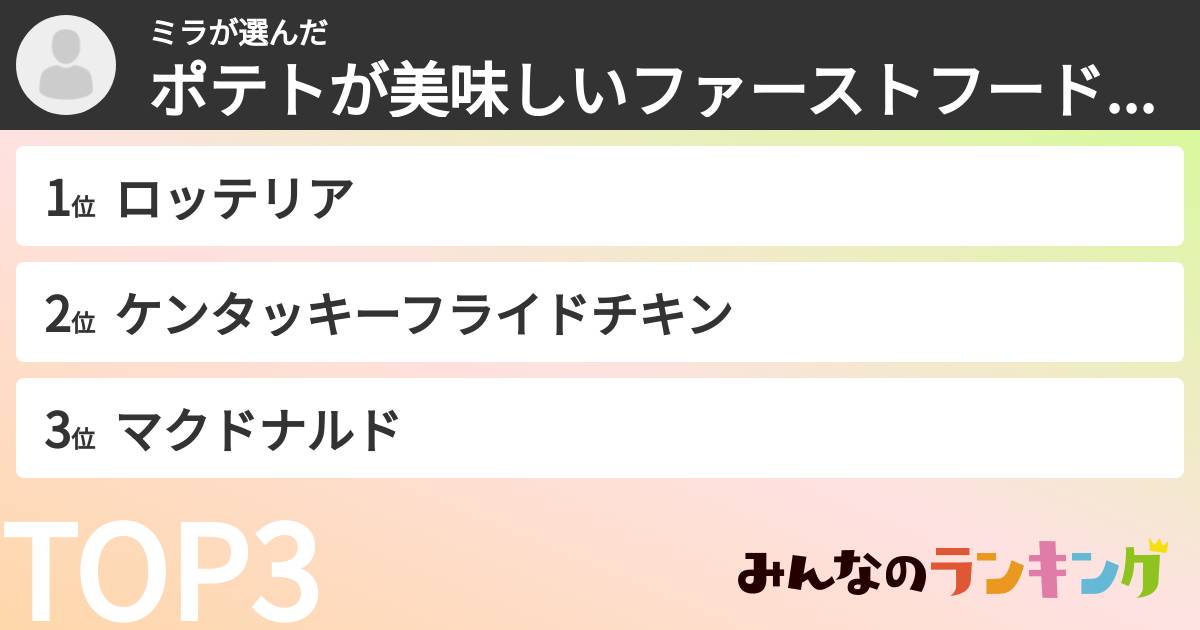 ミラが選んだ
ポテトが美味しいファーストフード...

1位 ロッテリア

2位 ケンタッキーフライドチキン

3位 マクドナルド

TOP3

みんなのランキング